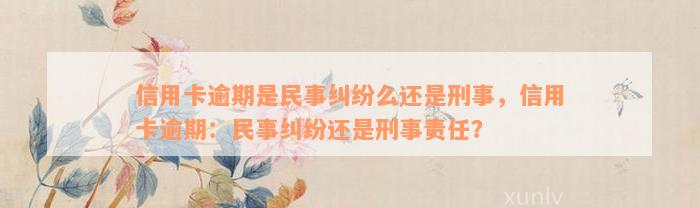 信用卡逾期是民事纠纷么还是刑事，信用卡逾期：民事纠纷还是刑事责任？

xunlv